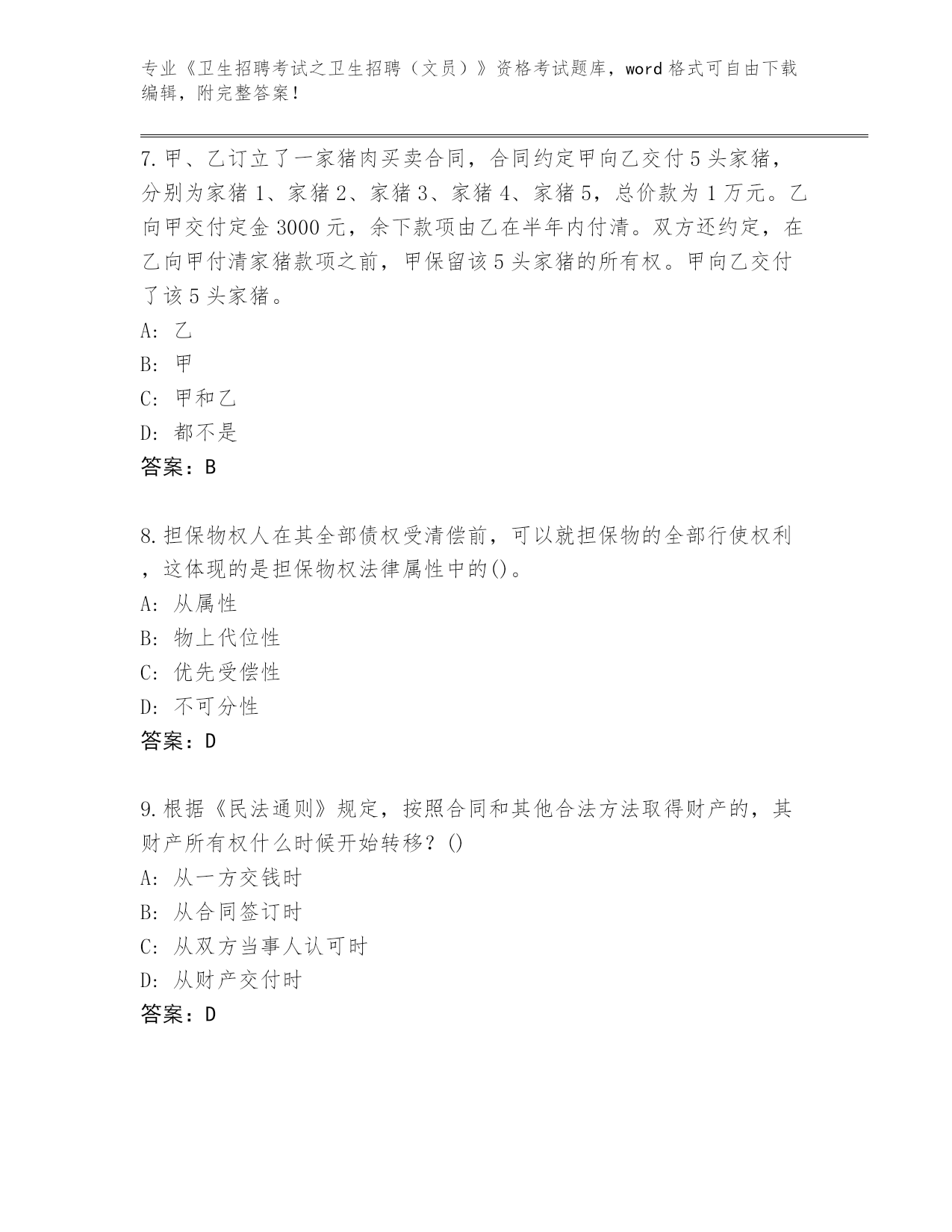 专业《卫生招聘考试之卫生招聘（文员）》资格考试题库，word 格式可自由下载编辑，附完整答案！

7. 甲、乙订立了一家猪肉买卖合同，合同约定甲向乙交付 5 头家猪，分别为家猪 1、家猪 2、家猪 3、家猪 4、家猪 5，总价款为 1 万元。乙向甲交付定金 3000 元，余下款项由乙在半年内付清。双方还约定，在乙向甲付清家猪款项之前，甲保留该 5 头家猪的所有权。甲向乙交付了该 5 头家猪。

A: 乙

B: 甲

C: 甲和乙

D: 都不是

答案：B

8. 担保物权人在其全部债权受清偿前，可以就担保物的全部行使权利，这体现的是担保物权法律属性中的()。

A: 从属性

B: 物上代位性

C: 优先受偿性

D: 不可分性

答案：D

9. 根据《民法通则》规定，按照合同和其他合法方法取得财产的，其财产所有权什么时候开始转移？()

A: 从一方交钱时

B: 从合同签订时

C: 从双方当事人认可时

D: 从财产交付时

答案：D